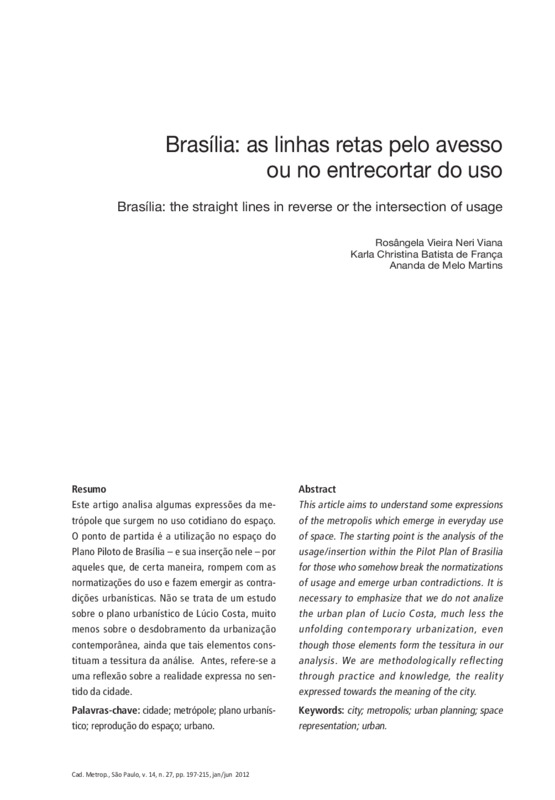 Brasília: as linhas retas pelo avesso ou no entrecortar do uso

Brasília: the straight lines in reverse or the intersection of usage

Rosângela Vieira Neri Viana
Karla Christina Batista de França
Ananda de Melo Martins

Resumo
Este artigo analisa algumas expressões da metrópole que surgem no uso cotidiano do espaço. O ponto de partida é a utilização no espaço do Plano Piloto de Brasília – e sua inserção nele – por aqueles que, de certa maneira, rompem com as normatizações do uso e fazem emergir as contradições urbanísticas. Não se trata de um estudo sobre o plano urbanístico de Lúcio Costa, muito menos sobre o desdobramento da urbanização contemporânea, ainda que tais elementos constituam a tessitura da análise. Antes, refere-se a uma reflexão sobre a realidade expressa no sentido da cidade.

Palavras-chave: cidade; metrópole; plano urbanístico; reprodução do espaço; urbano.

Abstract
This article aims to understand some expressions of the metropolis which emerge in everyday use of space. The starting point is the analysis of the usage/insertion within the Pilot Plan of Brasilia for those who somehow break the normatizations of usage and emerge urban contradictions. It is necessary to emphasize that we do not analize the urban plan of Lucio Costa, much less the unfolding contemporary urbanization, even though those elements form the tessitura in our analysis. We are methodologically reflecting through practice and knowledge, the reality expressed towards the meaning of the city.

Keywords: city; metropolis; urban planning; space representation; urban.

Cad. Metrop., São Paulo, v. 14, n. 27, pp. 197-215, jan/jun 2012